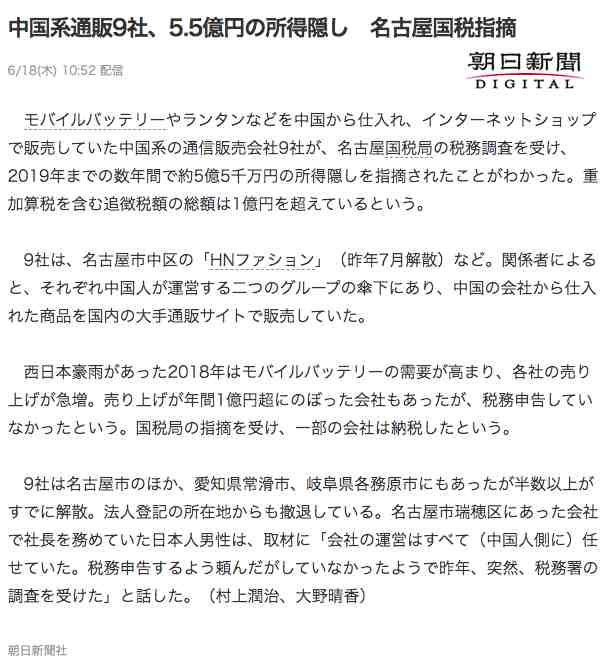 中国系通販9社、5.5億円の所得隠し　名古屋国税指摘

6/18(木) 10:52 配信

朝日新聞
DIGITAL

モバイルバッテリーやランタンなどを中国から仕入れ、インターネットショップで販売していた中国系の通信販売会社9社が、名古屋国税局の税務調査を受け、2019年までの数年間で約5億5千万円の所得隠しを指摘されたことがわかった。重加算税を含む追徴税額の総額は1億円を超えているという。

9社は、名古屋市中区の「HNファション」（昨年7月解散）など。関係者によると、それぞれ中国人が運営する二つのグループの傘下にあり、中国の会社から仕入れた商品を国内の大手通販サイトで販売していた。

西日本豪雨があった2018年はモバイルバッテリーの需要が高まり、各社の売り上げが急増。売り上げが年間1億円超にのぼった会社もあったが、税務申告していなかったという。国税局の指摘を受け、一部の会社は納税したという。

9社は名古屋市のほか、愛知県常滑市、岐阜県各務原市にもあったが半数以上がすでに解散。法人登記の所在地からも撤退している。名古屋市瑞穂区にあった会社で社長を務めていた日本人男性は、取材に「会社の運営はすべて（中国人側に）任せていた。税務申告するよう頼んだがしていなかったようで昨年、突然、税務署の調査を受けた」と話した。（村上潤治、大野晴香）

朝日新聞社